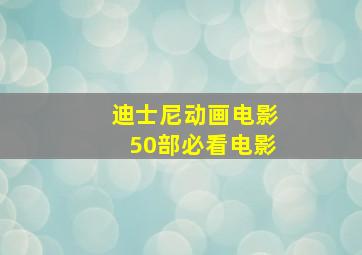 迪士尼动画电影
50部必看电影